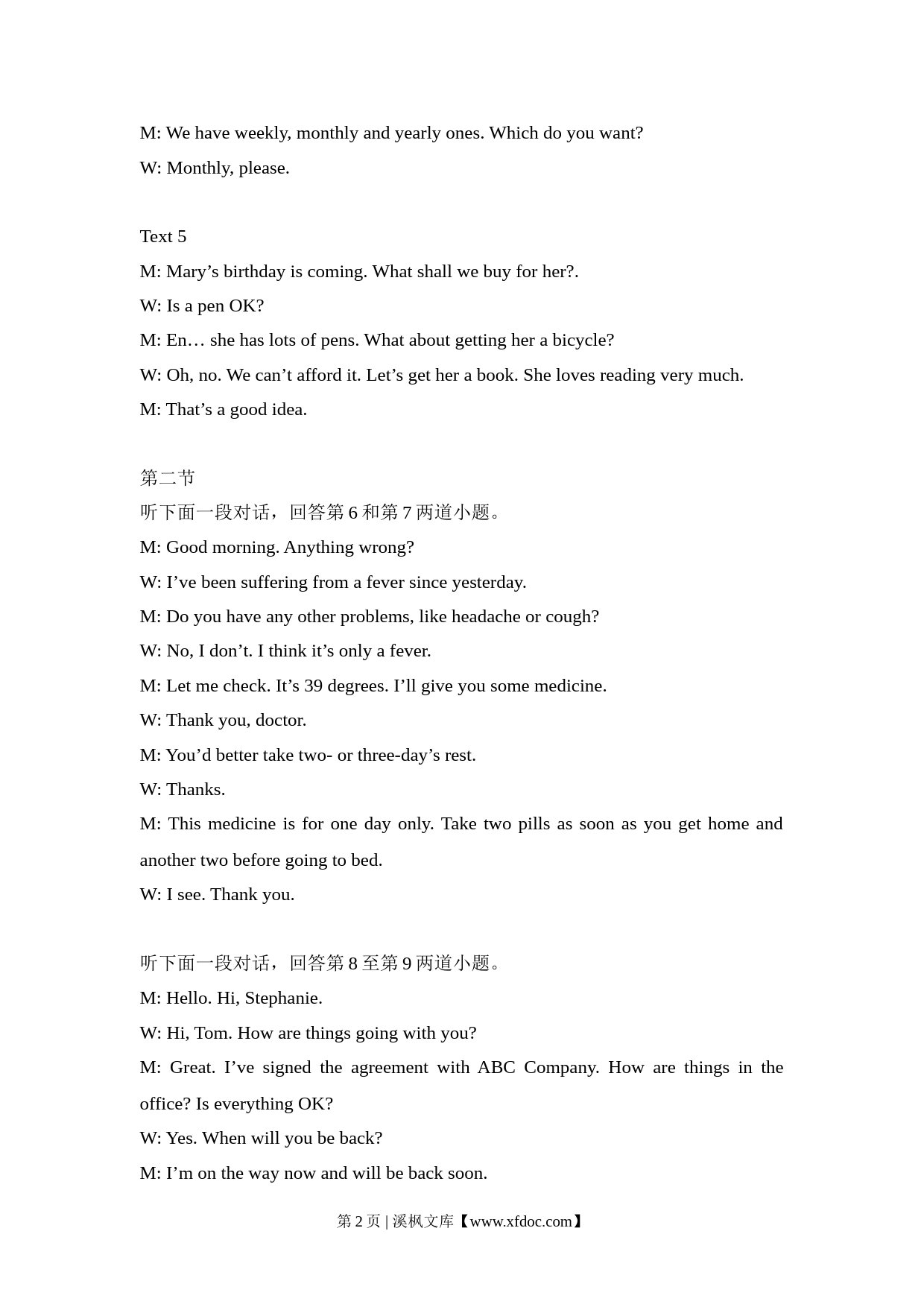 M: We have weekly, monthly and yearly ones. Which do you want?
W: Monthly, please.

Text 5
M: Mary’s birthday is coming. What shall we buy for her?.
W: Is a pen OK?
M: En… she has lots of pens. What about getting her a bicycle?
W: Oh, no. We can’t afford it. Let’s get her a book. She loves reading very much.
M: That’s a good idea.

第二节
听下面一段对话，回答第 6 和第 7 两道小题。
M: Good morning. Anything wrong?
W: I’ve been suffering from a fever since yesterday.
M: Do you have any other problems, like headache or cough?
W: No, I don’t. I think it’s only a fever.
M: Let me check. It’s 39 degrees. I’ll give you some medicine.
W: Thank you, doctor.
M: You’d better take two- or three-day’s rest.
W: Thanks.
M: This medicine is for one day only. Take two pills as soon as you get home and another two before going to bed.
W: I see. Thank you.

听下面一段对话，回答第 8 至第 9 两道小题。
M: Hello. Hi, Stephanie.
W: Hi, Tom. How are things going with you?
M: Great. I’ve signed the agreement with ABC Company. How are things in the office? Is everything OK?
W: Yes. When will you be back?
M: I’m on the way now and will be back soon.

第 2 页 | 溪枫文库【www.xfdoc.com】